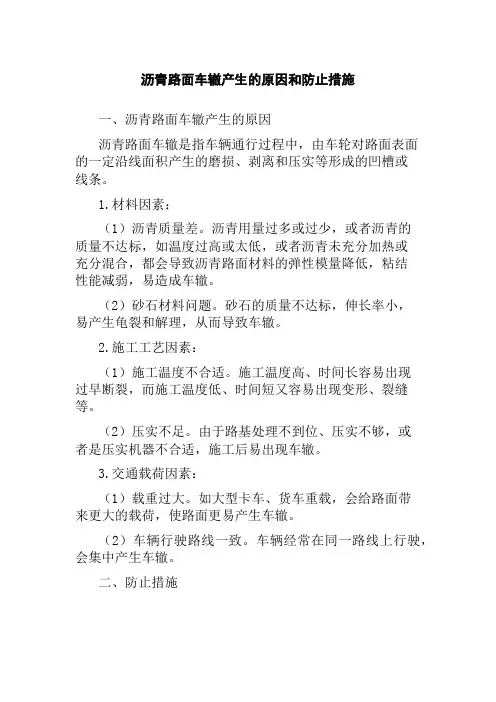 沥青路面车辙产生的原因和防止措施

一、沥青路面车辙产生的原因

沥青路面车辙是指车辆通行过程中，由车轮对路面表面的一定沿线面积产生的磨损、剥离和压实等形成的凹槽或线条。

1.材料因素：

（1）沥青质量差。沥青用量过多或过少，或者沥青的质量不达标，如温度过高或太低，或者沥青未充分加热或充分混合，都会导致沥青路面材料的弹性模量降低，粘结性能减弱，易造成车辙。

（2）砂石材料问题。砂石的质量不达标，伸长率小，易产生龟裂和解理，从而导致车辙。

2.施工工艺因素：

（1）施工温度不合适。施工温度高、时间长容易出现过早断裂，而施工温度低、时间短又容易出现变形、裂缝等。

（2）压实不足。由于路基处理不到位、压实不够，或者是压实机器不合适，施工后易出现车辙。

3.交通载荷因素：

（1）载重过大。如大型卡车、货车重载，会给路面带来更大的载荷，使路面更易产生车辙。

（2）车辆行驶路线一致。车辆经常在同一路线上行驶，会集中产生车辙。

二、防止措施